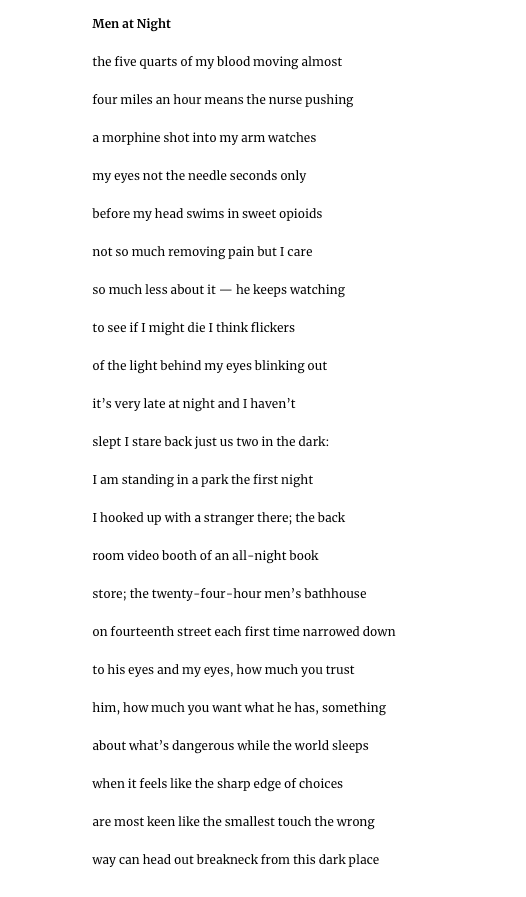 Men at Night

the five quarts of my blood moving almost

four miles an hour means the nurse pushing

a morphine shot into my arm watches

my eyes not the needle seconds only

before my head swims in sweet opioids

not so much removing pain but I care

so much less about it — he keeps watching

to see if I might die I think flickers

of the light behind my eyes blinking out

it’s very late at night and I haven’t

slept I stare back just us two in the dark:

I am standing in a park the first night

I hooked up with a stranger there; the back

room video booth of an all-night book

store; the twenty-four-hour men’s bathhouse

on fourteenth street each first time narrowed down

to his eyes and my eyes, how much you trust

him, how much you want what he has, something

about what’s dangerous while the world sleeps

when it feels like the sharp edge of choices

are most keen like the smallest touch the wrong

way can head out breakneck from this dark place